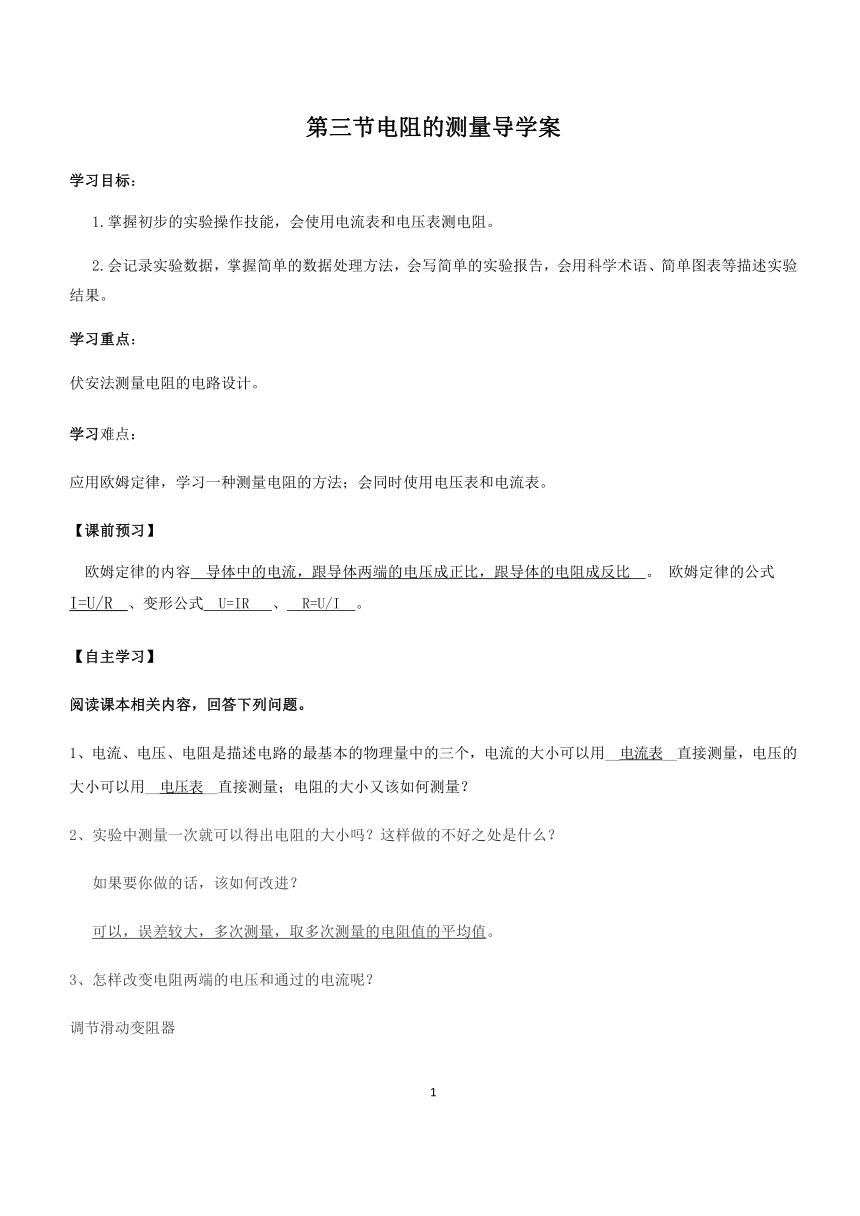 第三节电阻的测量导学案

学习目标：

1.掌握初步的实验操作技能，会使用电流表和电压表测电阻。

2.会记录实验数据，掌握简单的数据处理方法，会写简单的实验报告，会用科学术语、简单图表等描述实验结果。

学习重点：

伏安法测量电阻的电路设计。

学习难点：

应用欧姆定律，学习一种测量电阻的方法；会同时使用电压表和电流表。

【课前预习】

欧姆定律的内容 导体中的电流，跟导体两端的电压成正比，跟导体的电阻成反比 。 欧姆定律的公式 I=U/R 、变形公式 U=IR 、 R=U/I 。

【自主学习】

阅读课本相关内容，回答下列问题。

1、电流、电压、电阻是描述电路的最基本的物理量中的三个，电流的大小可以用 电流表 直接测量，电压的大小可以用 电压表 直接测量；电阻的大小又该如何测量？

2、实验中测量一次就可以得出电阻的大小吗？这样做的不好之处是什么？

如果要你做的话，该如何改进？

可以，误差较大，多次测量，取多次测量的电阻值的平均值。

3、怎样改变电阻两端的电压和通过的电流呢？

调节滑动变阻器

1